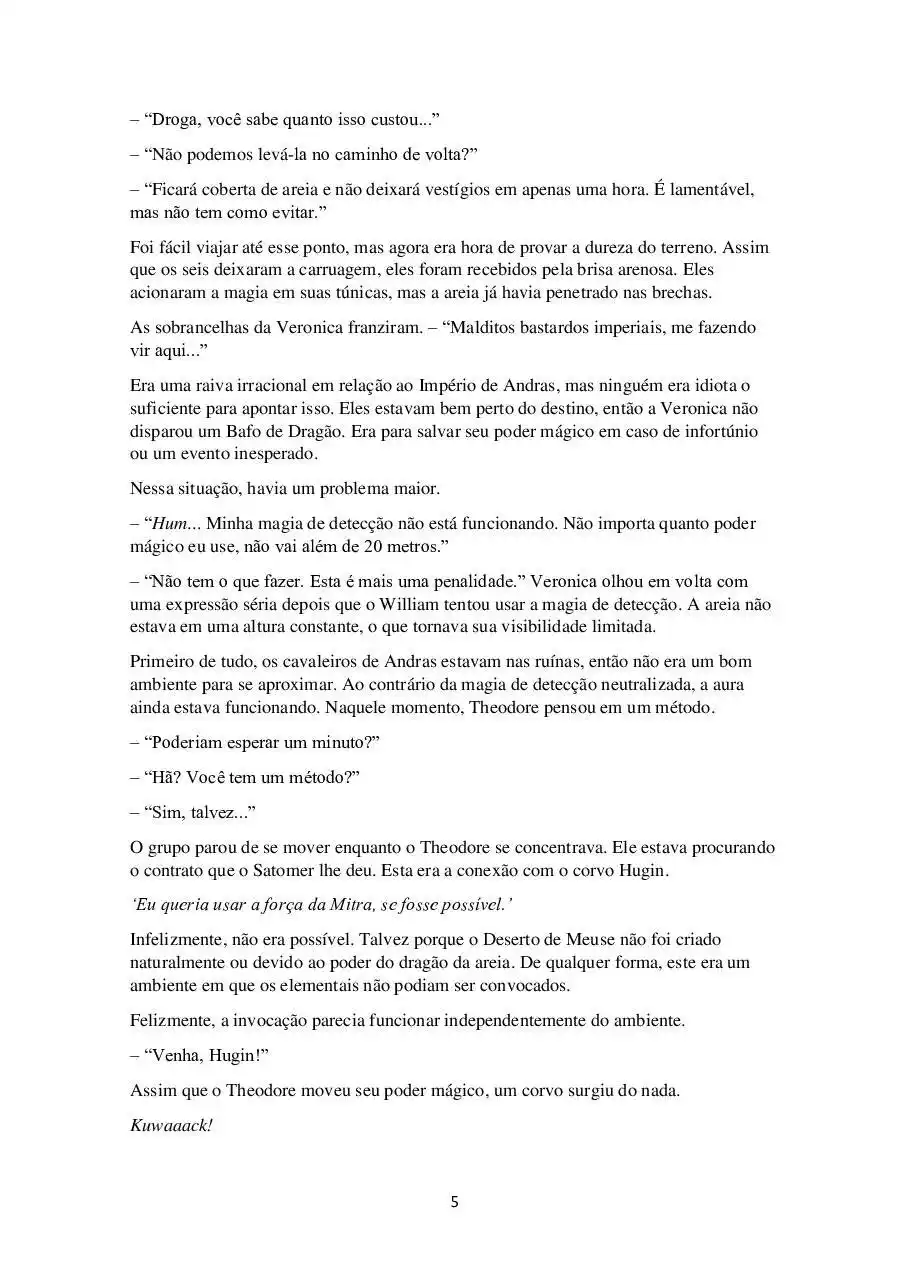 – “Droga, você sabe quanto isso custou...”

– “Não podemos levá-la no caminho de volta?”

– “Ficará coberta de areia e não deixará vestígios em apenas uma hora. É lamentável, mas não tem como evitar.”

Foi fácil viajar até esse ponto, mas agora era hora de provar a dureza do terreno. Assim que os seis deixaram a carruagem, eles foram recebidos pela brisa arenosa. Eles acionaram a magia em suas túnicas, mas a areia já havia penetrado nas brechas.

As sobrancelhas da Veronica franziram. – “Malditos bastardos imperiais, me fazendo vir aqui...”

Era uma raiva irracional em relação ao Império de Andras, mas ninguém era idiota o suficiente para apontar isso. Eles estavam bem perto do destino, então a Veronica não disparou um Bafo de Dragão. Era para salvar seu poder mágico em caso de infortúnio ou um evento inesperado.

Nessa situação, havia um problema maior.

– “Hum... Minha magia de detecção não está funcionando. Não importa quanto poder mágico eu use, não vai além de 20 metros.”

– “Não tem o que fazer. Esta é mais uma penalidade.” Veronica olhou em volta com uma expressão séria depois que o William tentou usar a magia de detecção. A areia não estava em uma altura constante, o que tornava sua visibilidade limitada.

Primeiro de tudo, os cavaleiros de Andras estavam nas ruínas, então não era um bom ambiente para se aproximar. Ao contrário da magia de detecção neutralizada, a aura ainda estava funcionando. Naquele momento, Theodore pensou em um método.

– “Poderiam esperar um minuto?”

– “Hã? Você tem um método?”

– “Sim, talvez...”

O grupo parou de se mover enquanto o Theodore se concentrava. Ele estava procurando o contrato que o Satomer lhe deu. Esta era a conexão com o corvo Hugin.

‘Eu queria usar a força da Mitra, se fosse possível.’

Infelizmente, não era possível. Talvez porque o Deserto de Meuse não foi criado naturalmente ou devido ao poder do dragão da areia. De qualquer forma, este era um ambiente em que os elementais não podiam ser convocados.

Felizmente, a invocação parecia funcionar independentemente do ambiente.

– “Venha, Hugin!”

Assim que o Theodore moveu seu poder mágico, um corvo surgiu do nada.

Kuwaaack!

5